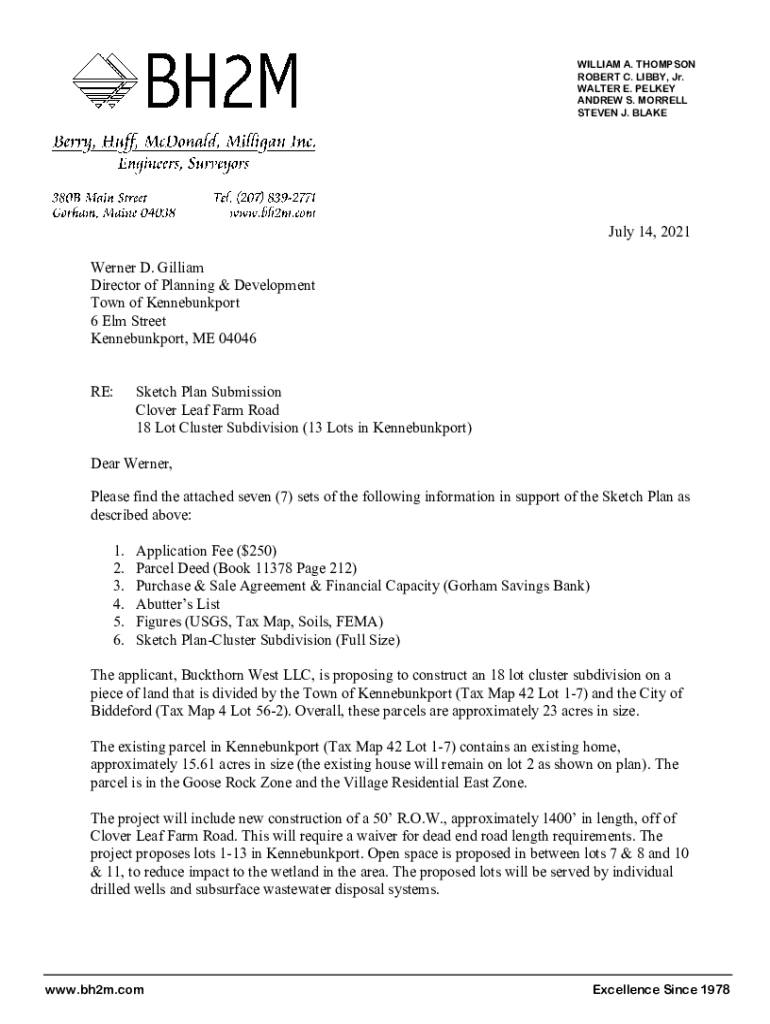 BH2M

Berry, Huff, McDonald, Milligan Inc.
Engineers, Surveyors

380B Main Street
Gorham, Maine 04038

Tel. (207) 839-2771
www.bh2m.com

WILLIAM A. THOMPSON
ROBERT C. LIBBY, Jr.
WALTER E. PELKEY
ANDREW S. MORRELL
STEVEN J. BLAKE

July 14, 2021

Werner D. Gilliam
Director of Planning & Development
Town of Kennebunkport
6 Elm Street
Kennebunkport, ME 04046

RE: Sketch Plan Submission
Clover Leaf Farm Road
18 Lot Cluster Subdivision (13 Lots in Kennebunkport)

Dear Werner,

Please find the attached seven (7) sets of the following information in support of the Sketch Plan as described above:

1. Application Fee ($250)
2. Parcel Deed (Book 11378 Page 212)
3. Purchase & Sale Agreement & Financial Capacity (Gorham Savings Bank)
4. Abutter's List
5. Figures (USGS, Tax Map, Soils, FEMA)
6. Sketch Plan-Cluster Subdivision (Full Size)

The applicant, Buckthorn West LLC, is proposing to construct an 18 lot cluster subdivision on a piece of land that is divided by the Town of Kennebunkport (Tax Map 42 Lot 1-7) and the City of Biddeford (Tax Map 4 Lot 56-2). Overall, these parcels are approximately 23 acres in size.

The existing parcel in Kennebunkport (Tax Map 42 Lot 1-7) contains an existing home, approximately 15.61 acres in size (the existing house will remain on lot 2 as shown on plan). The parcel is in the Goose Rock Zone and the Village Residential East Zone.

The project will include new construction of a 50' R.O.W., approximately 1400' in length, off of Clover Leaf Farm Road. This will require a waiver for dead end road length requirements. The project proposes lots 1-13 in Kennebunkport. Open space is proposed in between lots 7 & 8 and 10 & 11, to reduce impact to the wetland in the area. The proposed lots will be served by individual drilled wells and subsurface wastewater disposal systems.

www.bh2m.com

Excellence Since 1978